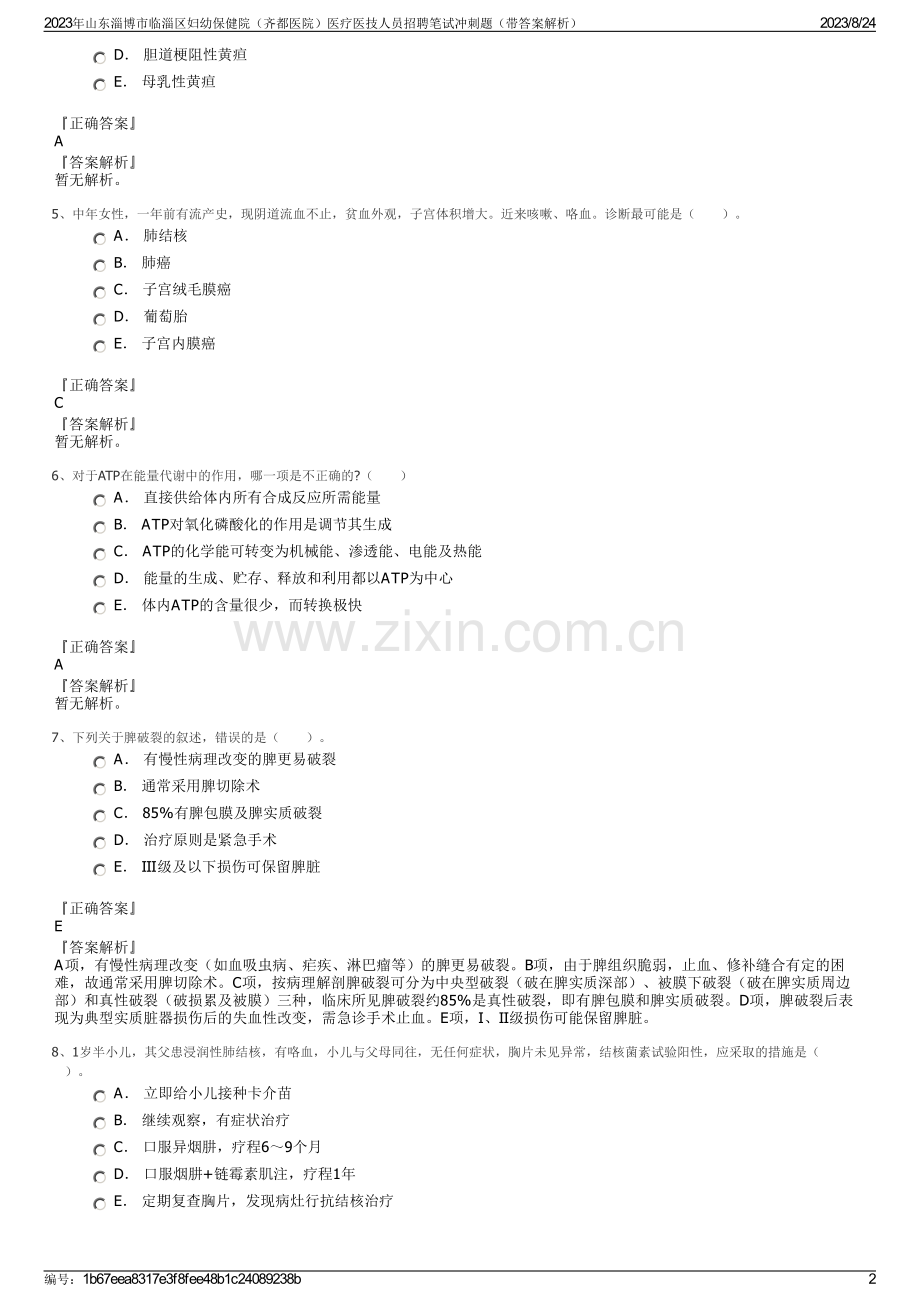 2023年山东淄博市临淄区妇幼保健院（齐都医院）医疗医技人员招聘笔试冲刺题（带答案解析） 2023/8/24

D． 胆道梗阻性黄疸

E． 母乳性黄疸

『正确答案』
A
『答案解析』
暂无解析。

5、中年女性，一年前有流产史，现阴道流血不止，贫血外观，子宫体积增大。近来咳嗽、咯血。诊断最可能是（　　）。

A． 肺结核

B． 肺癌

C． 子宫绒毛膜癌

D． 葡萄胎

E． 子宫内膜癌

『正确答案』
C
『答案解析』
暂无解析。

6、对于ATP在能量代谢中的作用，哪一项是不正确的?（　　）

A． 直接供给体内所有合成反应所需能量

B． ATP对氧化磷酸化的作用是调节其生成

C． ATP的化学能可转变为机械能、渗透能、电能及热能

D． 能量的生成、贮存、释放和利用都以ATP为中心

E． 体内ATP的含量很少，而转换极快

www.zixin.com.cn

『正确答案』
A
『答案解析』
暂无解析。

7、下列关于脾破裂的叙述，错误的是（　　）。

A． 有慢性病理改变的脾更易破裂

B． 通常采用脾切除术

C． 85%有脾包膜及脾实质破裂

D． 治疗原则是紧急手术

E． Ⅲ级及以下损伤可保留脾脏

『正确答案』
E
『答案解析』
A项，有慢性病理改变（如血吸虫病、疟疾、淋巴瘤等）的脾更易破裂。B项，由于脾组织脆弱，止血、修补缝合有定的困难，故通常采用脾切除术。C项，按病理解剖脾破裂可分为中央型破裂（破在脾实质深部）、被膜下破裂（破在脾实质周边部）和真性破裂（破损累及被膜）三种，临床所见脾破裂约85%是真性破裂，即有脾包膜和脾实质破裂。D项，脾破裂后表现为典型实质脏器损伤后的失血性改变，需急诊手术止血。E项，Ⅰ、Ⅱ级损伤可能保留脾脏。

8、1岁半小儿，其父患浸润性肺结核，有咯血，小儿与父母同往，无任何症状，胸片未见异常，结核菌素试验阳性，应采取的措施是（　　）。

A． 立即给小儿接种卡介苗

B． 继续观察，有症状治疗

C． 口服异烟肼，疗程6～9个月

D． 口服烟肼+链霉素肌注，疗程1年

E． 定期复查胸片，发现病灶行抗结核治疗

编号：1b67eea8317e3f8fee48b1c24089238b 2